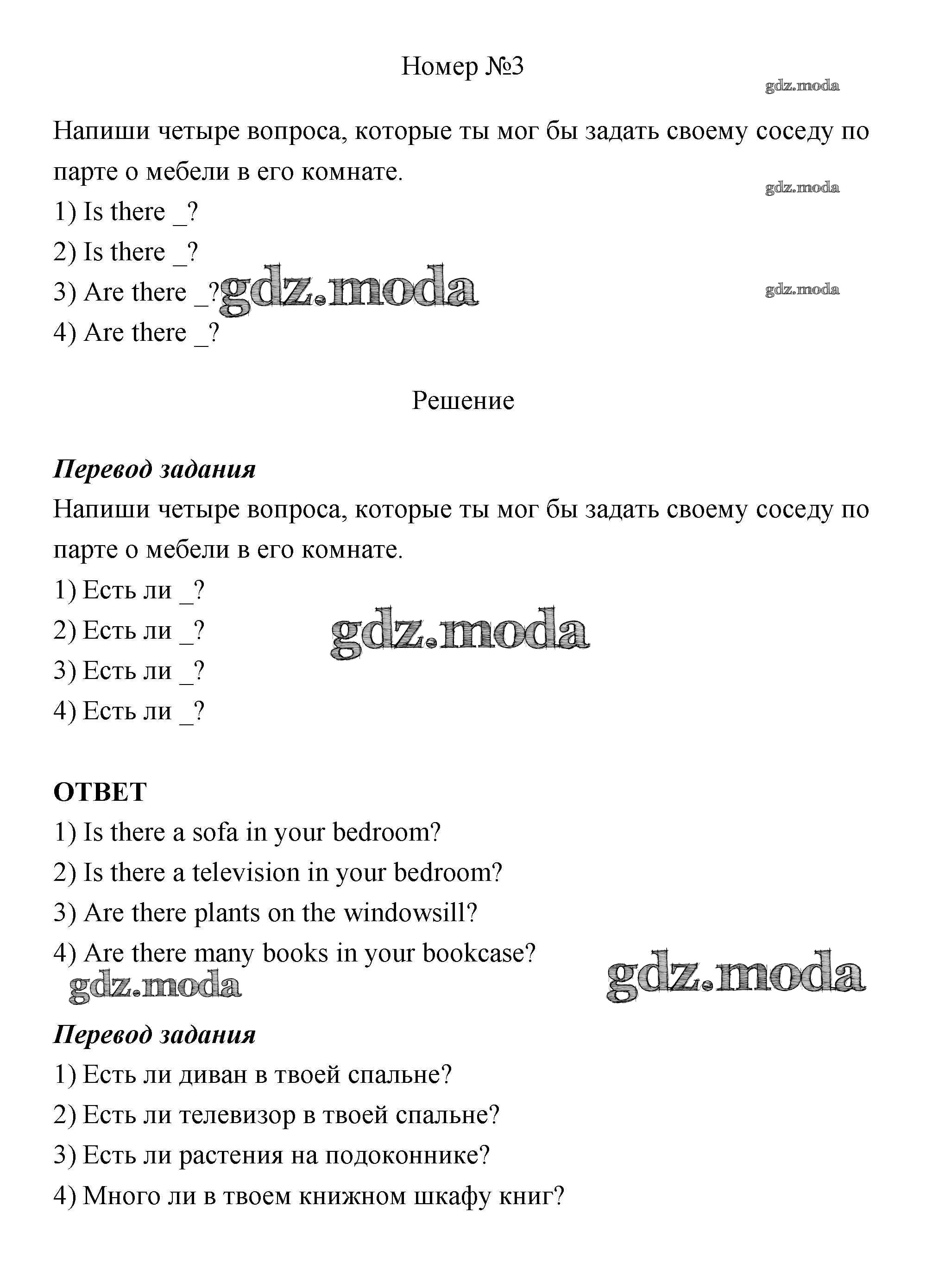 Номер №3

gdz.moda

Напиши четыре вопроса, которые ты мог бы задать своему соседу по парте о мебели в его комнате.

gdz.moda

1) Is there _?

2) Is there _?

3) Are there _? gdz.moda

gdz.moda

4) Are there _?

Решение

Перевод задания

Напиши четыре вопроса, которые ты мог бы задать своему соседу по парте о мебели в его комнате.

1) Есть ли _?

2) Есть ли _?

gdz.moda

3) Есть ли _?

4) Есть ли _?

ОТВЕТ

1) Is there a sofa in your bedroom?

2) Is there a television in your bedroom?

3) Are there plants on the windowsill?

4) Are there many books in your bookcase?

gdz.moda

gdz.moda

Перевод задания

1) Есть ли диван в твоей спальне?

2) Есть ли телевизор в твоей спальне?

3) Есть ли растения на подоконнике?

4) Много ли в твоем книжном шкафу книг?